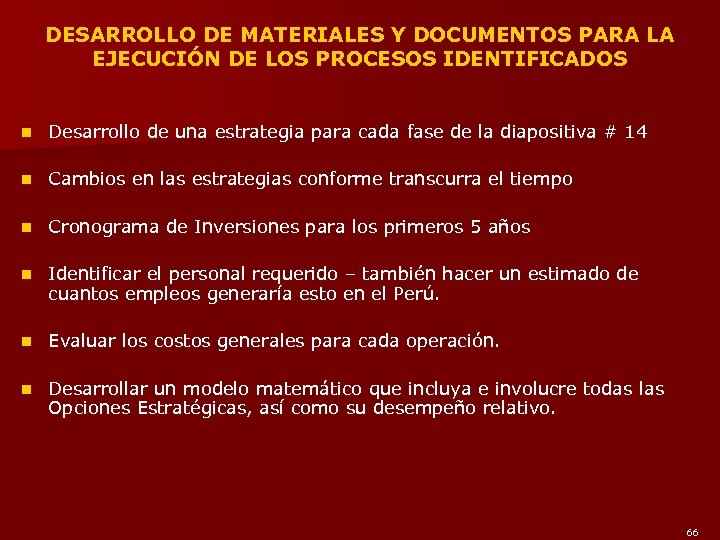 DESARROLLO DE MATERIALES Y DOCUMENTOS PARA LA EJECUCIÓN DE LOS PROCESOS IDENTIFICADOS

- Desarrollo de una estrategia para cada fase de la diapositiva # 14
- Cambios en las estrategias conforme transcurra el tiempo
- Cronograma de Inversiones para los primeros 5 años
- Identificar el personal requerido – también hacer un estimado de cuantos empleos generaría esto en el Perú.
- Evaluar los costos generales para cada operación.
- Desarrollar un modelo matemático que incluya e involucre todas las Opciones Estratégicas, así como su desempeño relativo.

66